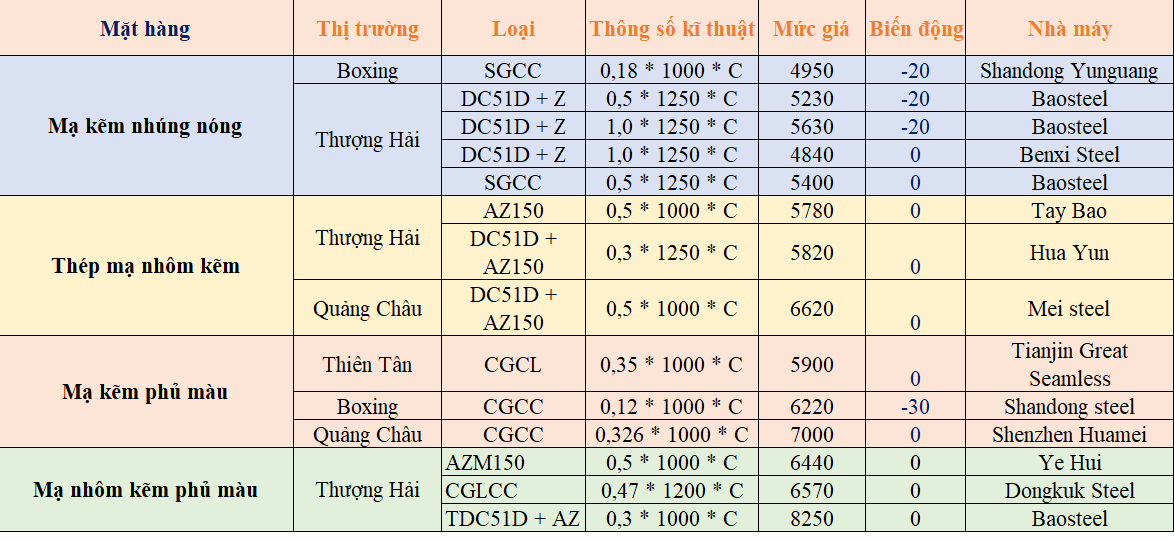 | Mặt hàng | Thị trường | Loại | Thông số kĩ thuật | Mức giá | Biến động | Nhà máy |
|---|---|---|---|---|---|---|
| Mạ kẽm nhúng nóng | Boxing | SGCC | 0,18 * 1000 * C | 4950 | -20 | Shandong Yunguang |
| | Thượng Hải | DC51D + Z | 0,5 * 1250 * C | 5230 | -20 | Baosteel |
| | | DC51D + Z | 1,0 * 1250 * C | 5630 | -20 | Baosteel |
| | | DC51D + Z | 1,0 * 1250 * C | 4840 | 0 | Benxi Steel |
| | | SGCC | 0,5 * 1250 * C | 5400 | 0 | Baosteel |
| Thép mạ nhôm kẽm | Thượng Hải | AZ150 | 0,5 * 1000 * C | 5780 | 0 | Tay Bao |
| | | DC51D + AZ150 | 0,3 * 1250 * C | 5820 | 0 | Hua Yun |
| | Quảng Châu | DC51D + AZ150 | 0,5 * 1000 * C | 6620 | 0 | Mei steel |
| Mạ kẽm phủ màu | Thiên Tân | CGCL | 0,35 * 1000 * C | 5900 | 0 | Tianjin Great Seamless |
| | Boxing | CGCC | 0,12 * 1000 * C | 6220 | -30 | Shandong steel |
| | Quảng Châu | CGCC | 0,326 * 1000 * C | 7000 | 0 | Shenzhen Huamei |
| Mạ nhôm kẽm phủ màu | Thượng Hải | AZM150 | 0,5 * 1000 * C | 6440 | 0 | Ye Hui |
| | | CGLCC | 0,47 * 1200 * C | 6570 | 0 | Dongkuk Steel |
| | | TDC51D + AZ | 0,3 * 1000 * C | 8250 | 0 | Baosteel |